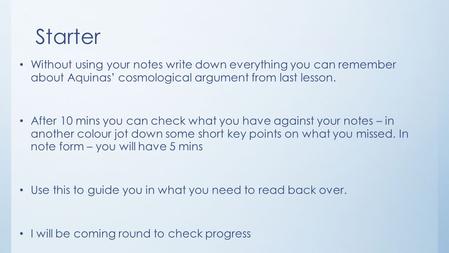 Starter

• Without using your notes write down everything you can remember about Aquinas' cosmological argument from last lesson.

• After 10 mins you can check what you have against your notes – in another colour jot down some short key points on what you missed. In note form – you will have 5 mins

• Use this to guide you in what you need to read back over.

• I will be coming round to check progress